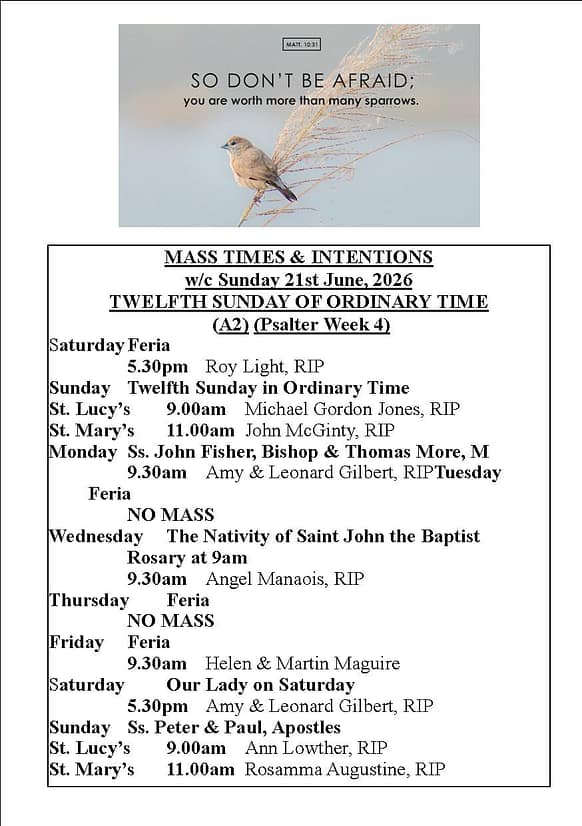 MATT. 10:31

SO DON'T BE AFRAID;
you are worth more than many sparrows.

MASS TIMES & INTENTIONS
w/c Sunday 21st June, 2026
TWELFTH SUNDAY OF ORDINARY TIME
(A2) (Psalter Week 4)

Saturday Feria
5.30pm Roy Light, RIP
Sunday Twelfth Sunday in Ordinary Time
St. Lucy's 9.00am Michael Gordon Jones, RIP
St. Mary's 11.00am John McGinty, RIP
Monday Ss. John Fisher, Bishop & Thomas More, M
9.30am Amy & Leonard Gilbert, RIPTuesday
Feria
NO MASS
Wednesday The Nativity of Saint John the Baptist
Rosary at 9am
9.30am Angel Manaois, RIP
Thursday Feria
NO MASS
Friday Feria
9.30am Helen & Martin Maguire
Saturday Our Lady on Saturday
5.30pm Amy & Leonard Gilbert, RIP
Sunday Ss. Peter & Paul, Apostles
St. Lucy's 9.00am Ann Lowther, RIP
St. Mary's 11.00am Rosamma Augustine, RIP